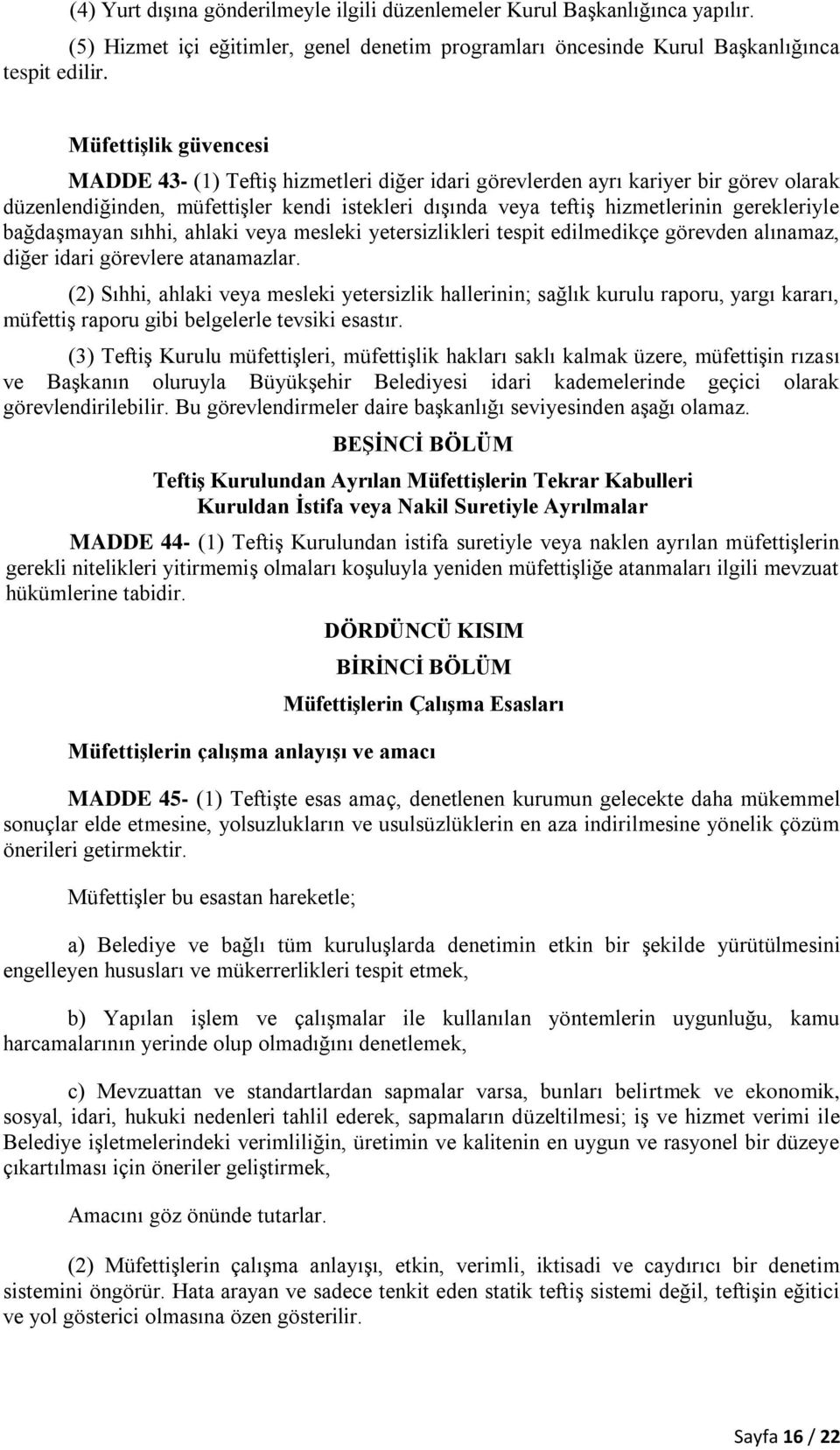 (4) Yurt dışına gönderilmeyle ilgili düzenlemeler Kurul Başkanlığınca yapılır.

(5) Hizmet içi eğitimler, genel denetim programları öncesinde Kurul Başkanlığınca tespit edilir.

Müfettişlik güvencesi

MADDE 43- (1) Teftiş hizmetleri diğer idari görevlerden ayrı kariyer bir görev olarak düzenlendiğinden, müfettişler kendi istekleri dışında veya teftiş hizmetlerinin gerekleriyle bağdaşmayan sıhhi, ahlaki veya mesleki yetersizlikleri tespit edilmedikçe görevden alınamaz, diğer idari görevlere atanamazlar.

(2) Sıhhi, ahlaki veya mesleki yetersizlik hallerinin; sağlık kurulu raporu, yargı kararı, müfettiş raporu gibi belgelerle tevsiki esastır.

(3) Teftiş Kurulu müfettişleri, müfettişlik hakları saklı kalmak üzere, müfettişin rızası ve Başkanın oluruyla Büyükşehir Belediyesi idari kademelerinde geçici olarak görevlendirilebilir. Bu görevlendirmeler daire başkanlığı seviyesinden aşağı olamaz.

BEŞİNCİ BÖLÜM

Teftiş Kurulundan Ayrılan Müfettişlerin Tekrar Kabulleri
Kuruldan İstifa veya Nakil Suretiyle Ayrılmalar

MADDE 44- (1) Teftiş Kurulundan istifa suretiyle veya naklen ayrılan müfettişlerin gerekli nitelikleri yitirmemiş olmaları koşuluyla yeniden müfettişliğe atanmaları ilgili mevzuat hükümlerine tabidir.

DÖRDÜNCÜ KISIM

BİRİNCİ BÖLÜM

Müfettişlerin Çalışma Esasları

Müfettişlerin çalışma anlayışı ve amacı

MADDE 45- (1) Teftişte esas amaç, denetlenen kurumun gelecekte daha mükemmel sonuçlar elde etmesine, yolsuzlukların ve usulsüzlüklerin en aza indirilmesine yönelik çözüm önerileri getirmektir.

Müfettişler bu esastan hareketle;

a) Belediye ve bağlı tüm kuruluşlarda denetimin etkin bir şekilde yürütülmesini engelleyen hususları ve mükerrerlikleri tespit etmek,

b) Yapılan işlem ve çalışmalar ile kullanılan yöntemlerin uygunluğu, kamu harcamalarının yerinde olup olmadığını denetlemek,

c) Mevzuattan ve standartlardan sapmalar varsa, bunları belirtmek ve ekonomik, sosyal, idari, hukuki nedenleri tahlil ederek, sapmaların düzeltilmesi; iş ve hizmet verimi ile Belediye işletmelerindeki verimliliğin, üretimin ve kalitenin en uygun ve rasyonel bir düzeye çıkartılması için öneriler geliştirmek,

Amacını göz önünde tutarlar.

(2) Müfettişlerin çalışma anlayışı, etkin, verimli, iktisadi ve caydırıcı bir denetim sistemini öngörür. Hata arayan ve sadece tenkit eden statik teftiş sistemi değil, teftişin eğitici ve yol gösterici olmasına özen gösterilir.

Sayfa 16 / 22